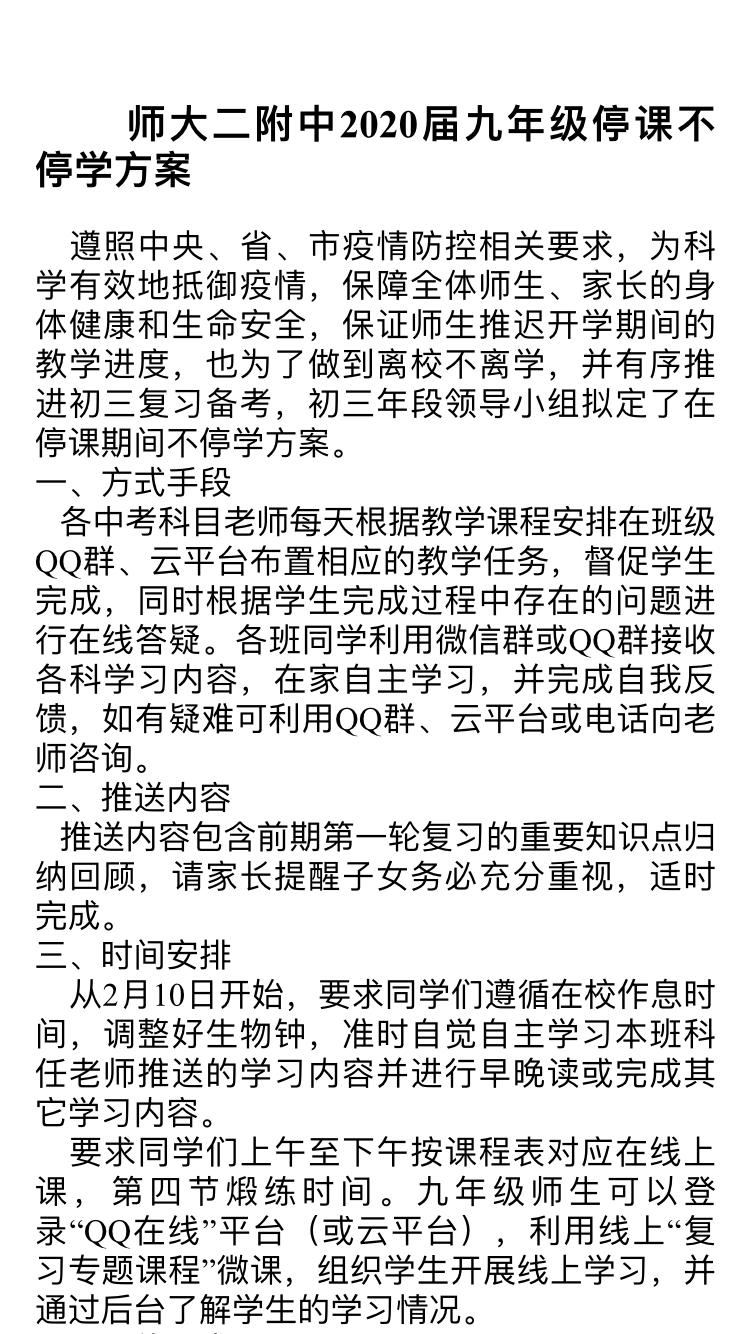 师大二附中2020届九年级停课不停学方案

遵照中央、省、市疫情防控相关要求，为科学有效地抵御疫情，保障全体师生、家长的身体健康和生命安全，保证师生推迟开学期间的教学进度，也为了做到离校不离学，并有序推进初三复习备考，初三年段领导小组拟定了在停课期间不停学方案。

一、方式手段

各中考科目老师每天根据教学课程安排在班级QQ群、云平台布置相应的教学任务，督促学生完成，同时根据学生完成过程中存在的问题进行在线答疑。各班同学利用微信群或QQ群接收各科学习内容，在家自主学习，并完成自我反馈，如有疑难可利用QQ群、云平台或电话向老师咨询。

二、推送内容

推送内容包含前期第一轮复习的重要知识点归纳回顾，请家长提醒子女务必充分重视，适时完成。

三、时间安排

从2月10日开始，要求同学们遵循在校作息时间，调整好生物钟，准时自觉自主学习本班科任老师推送的学习内容并进行早晚读或完成其它学习内容。

要求同学们上午至下午按课程表对应在线上课，第四节煅练时间。九年级师生可以登录“QQ在线”平台（或云平台），利用线上“复习专题课程”微课，组织学生开展线上学习，并通过后台了解学生的学习情况。